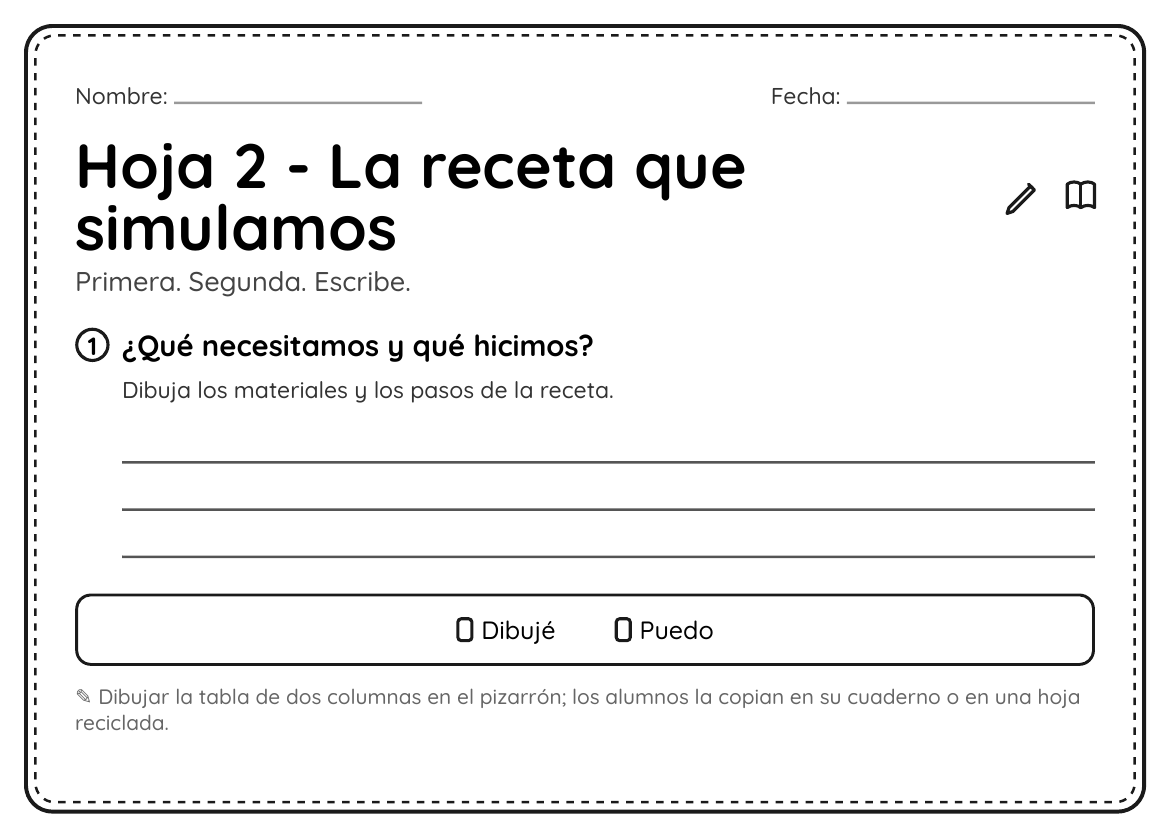 Nombre: ____ Fecha: ____

Hoja 2 - La receta que simulamos

Primera. Segunda. Escribe.

① ¿Qué necesitamos y qué hicimos?

Dibuja los materiales y los pasos de la receta.

____
____
____

☐ Dibujé ☐ Puedo

✎ Dibujar la tabla de dos columnas en el pizarrón; los alumnos la copian en su cuaderno o en una hoja reciclada.